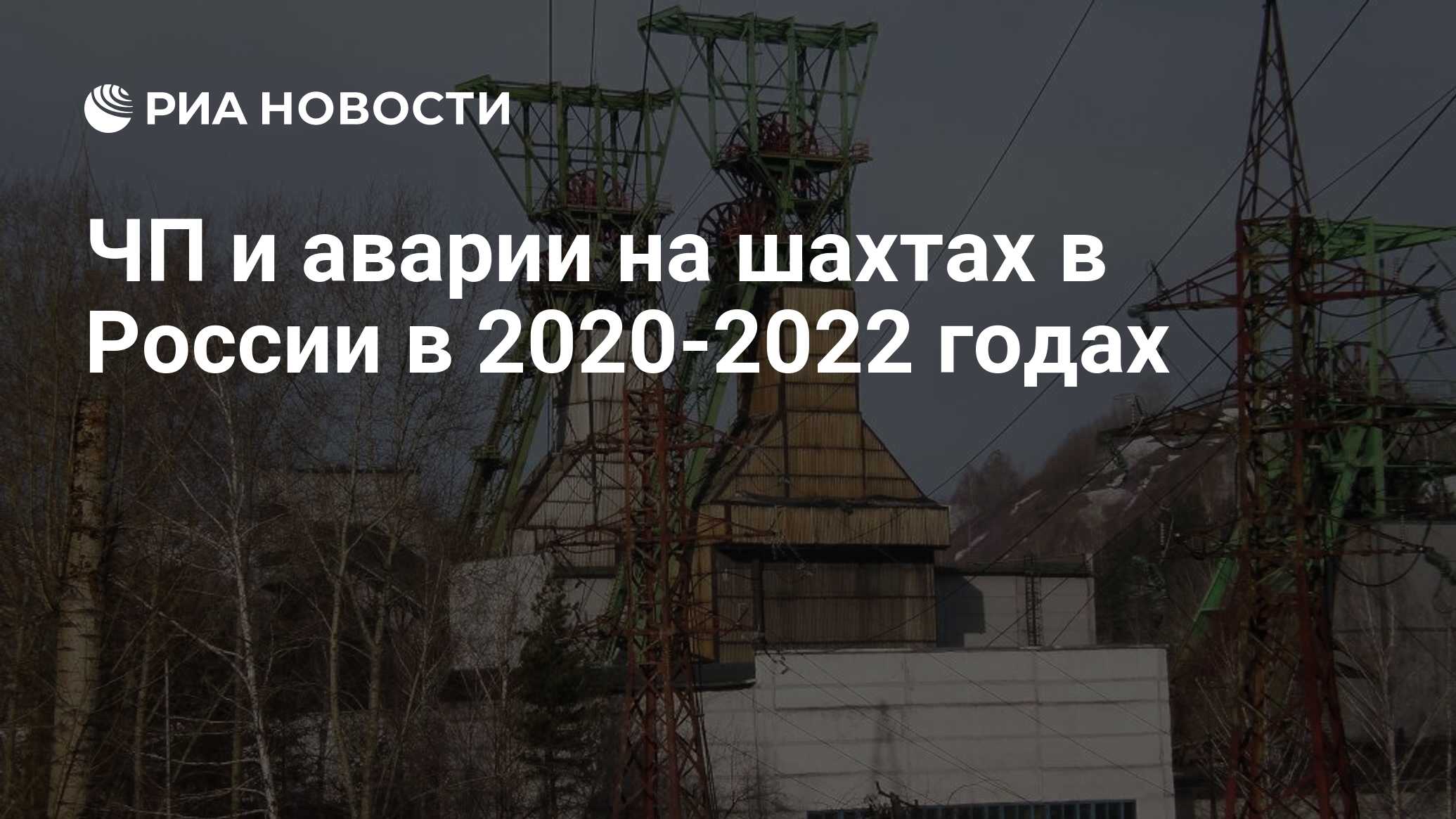 РИА НОВОСТИ

ЧП и аварии на шахтах в России в 2020-2022 годах